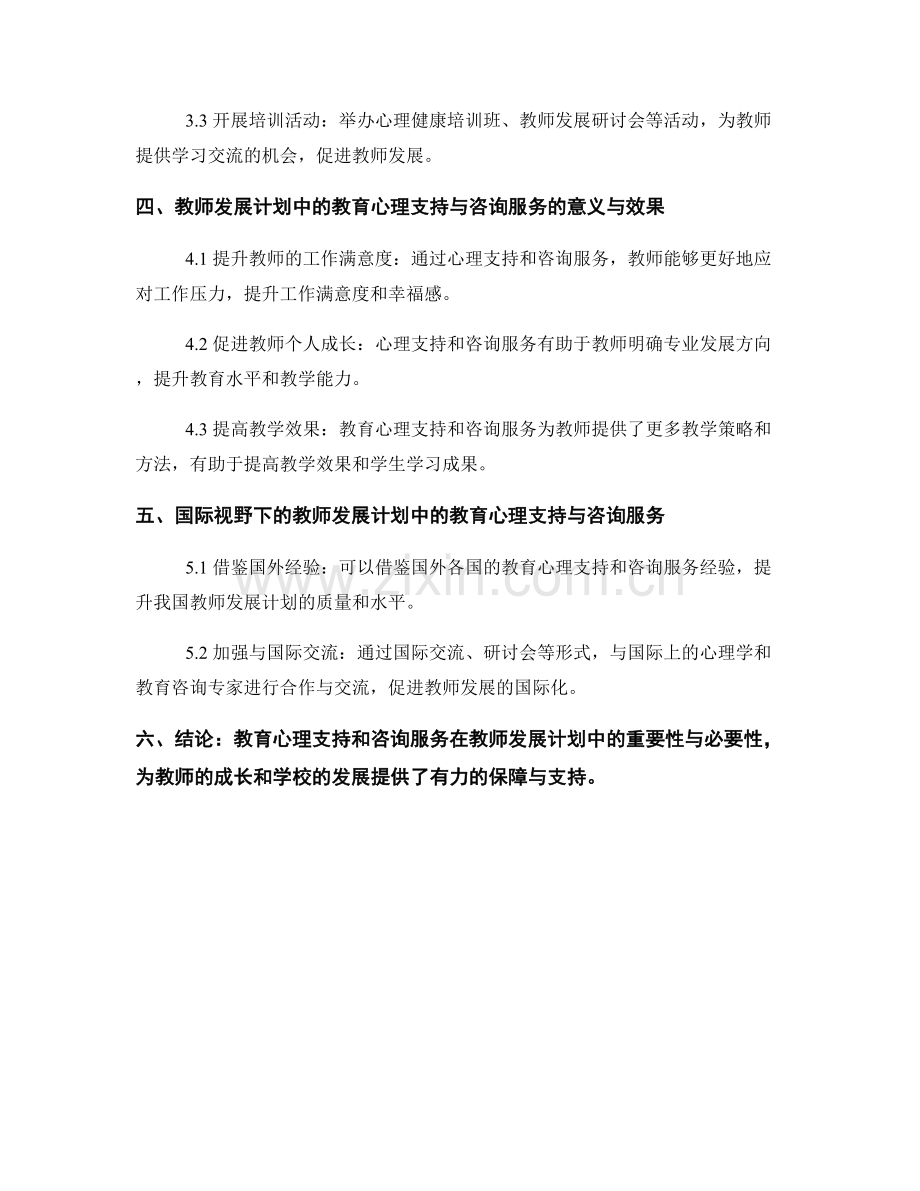 3.3 开展培训活动：举办心理健康培训班、教师发展研讨会等活动，为教师提供学习交流的机会，促进教师发展。

四、教师发展计划中的教育心理支持与咨询服务的意义与效果

4.1 提升教师的工作满意度：通过心理支持和咨询服务，教师能够更好地应对工作压力，提升工作满意度和幸福感。

4.2 促进教师个人成长：心理支持和咨询服务有助于教师明确专业发展方向，提升教育水平和教学能力。

4.3 提高教学效果：教育心理支持和咨询服务为教师提供了更多教学策略和方法，有助于提高教学效果和学生学习成果。

五、国际视野下的教师发展计划中的教育心理支持与咨询服务

5.1 借鉴国外经验：可以借鉴国外各国的教育心理支持和咨询服务经验，提升我国教师发展计划的质量和水平。

5.2 加强与国际交流：通过国际交流、研讨会等形式，与国际上的心理学和教育咨询专家进行合作与交流，促进教师发展的国际化。

六、结论：教育心理支持和咨询服务在教师发展计划中的重要性与必要性，为教师的成长和学校的发展提供了有力的保障与支持。

www.zixin.com.cn